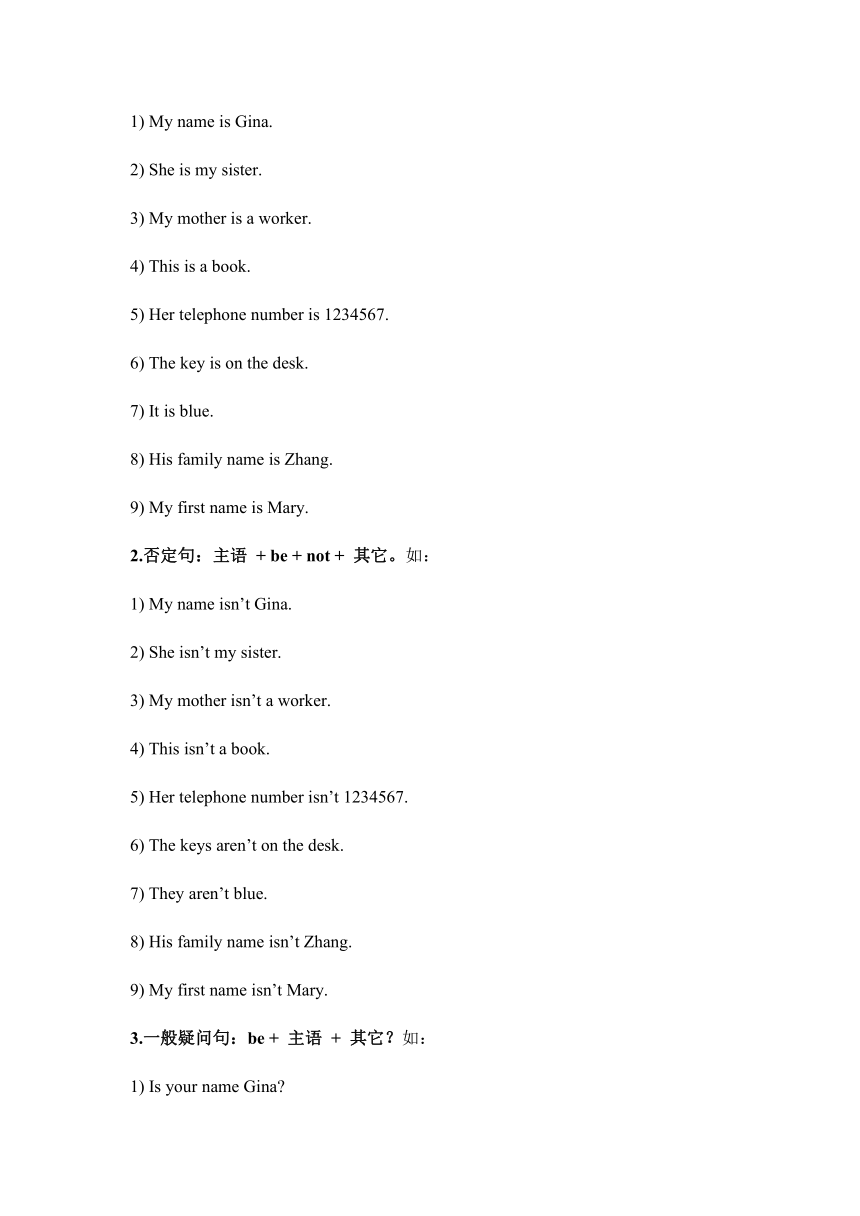 1) My name is Gina.

2) She is my sister.

3) My mother is a worker.

4) This is a book.

5) Her telephone number is 1234567.

6) The key is on the desk.

7) It is blue.

8) His family name is Zhang.

9) My first name is Mary.

2.否定句：主语 + be + not + 其它。如：

1) My name isn’t Gina.

2) She isn’t my sister.

3) My mother isn’t a worker.

4) This isn’t a book.

5) Her telephone number isn’t 1234567.

6) The keys aren’t on the desk.

7) They aren’t blue.

8) His family name isn’t Zhang.

9) My first name isn’t Mary.

3.一般疑问句：be + 主语 + 其它？如：

1) Is your name Gina?